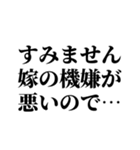 すみません
嫁の機嫌が
悪いので…